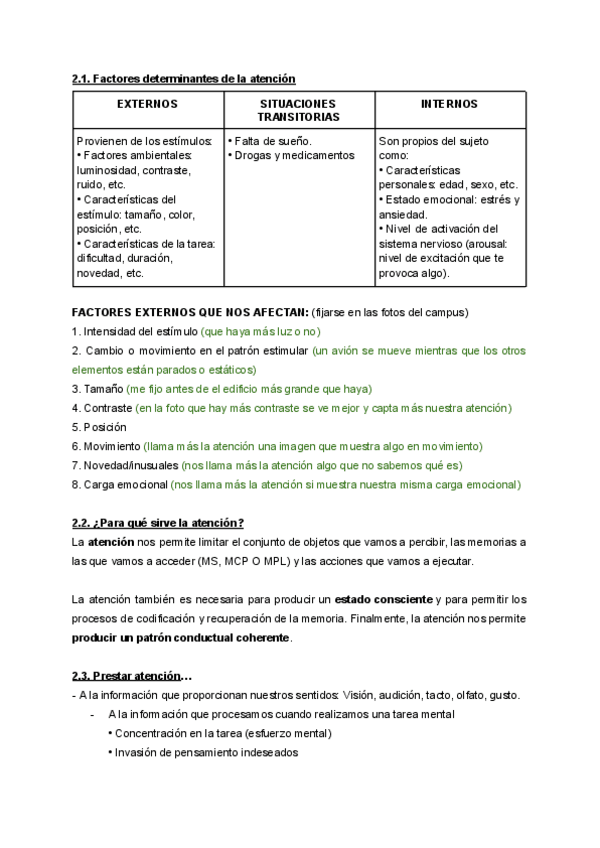 2.1. Factores determinantes de la atención

| EXTERNOS | SITUACIONES TRANSITORIAS | INTERNOS |
|---|---|---|
| Provienen de los estímulos: • Factores ambientales: luminosidad, contraste, ruido, etc. • Características del estímulo: tamaño, color, posición, etc. • Características de la tarea: dificultad, duración, novedad, etc. | • Falta de sueño. • Drogas y medicamentos | Son propios del sujeto como: • Características personales: edad, sexo, etc. • Estado emocional: estrés y ansiedad. • Nivel de activación del sistema nervioso (arousal: nivel de excitación que te provoca algo). |

FACTORES EXTERNOS QUE NOS AFECTAN: (fijarse en las fotos del campus)
1. Intensidad del estímulo (que haya más luz o no)
2. Cambio o movimiento en el patrón estimular (un avión se mueve mientras que los otros elementos están parados o estáticos)
3. Tamaño (me fijo antes de el edificio más grande que haya)
4. Contraste (en la foto que hay más contraste se ve mejor y capta más nuestra atención)
5. Posición
6. Movimiento (llama más la atención una imagen que muestra algo en movimiento)
7. Novedad/inusuales (nos llama más la atención algo que no sabemos qué es)
8. Carga emocional (nos llama más la atención si muestra nuestra misma carga emocional)

2.2. ¿Para qué sirve la atención?
La atención nos permite limitar el conjunto de objetos que vamos a percibir, las memorias a las que vamos a acceder (MS, MCP O MPL) y las acciones que vamos a ejecutar.

La atención también es necesaria para producir un estado consciente y para permitir los procesos de codificación y recuperación de la memoria. Finalmente, la atención nos permite producir un patrón conductual coherente.

2.3. Prestar atención…
- A la información que proporcionan nuestros sentidos: Visión, audición, tacto, olfato, gusto.
- A la información que procesamos cuando realizamos una tarea mental
• Concentración en la tarea (esfuerzo mental)
• Invasión de pensamiento indeseados